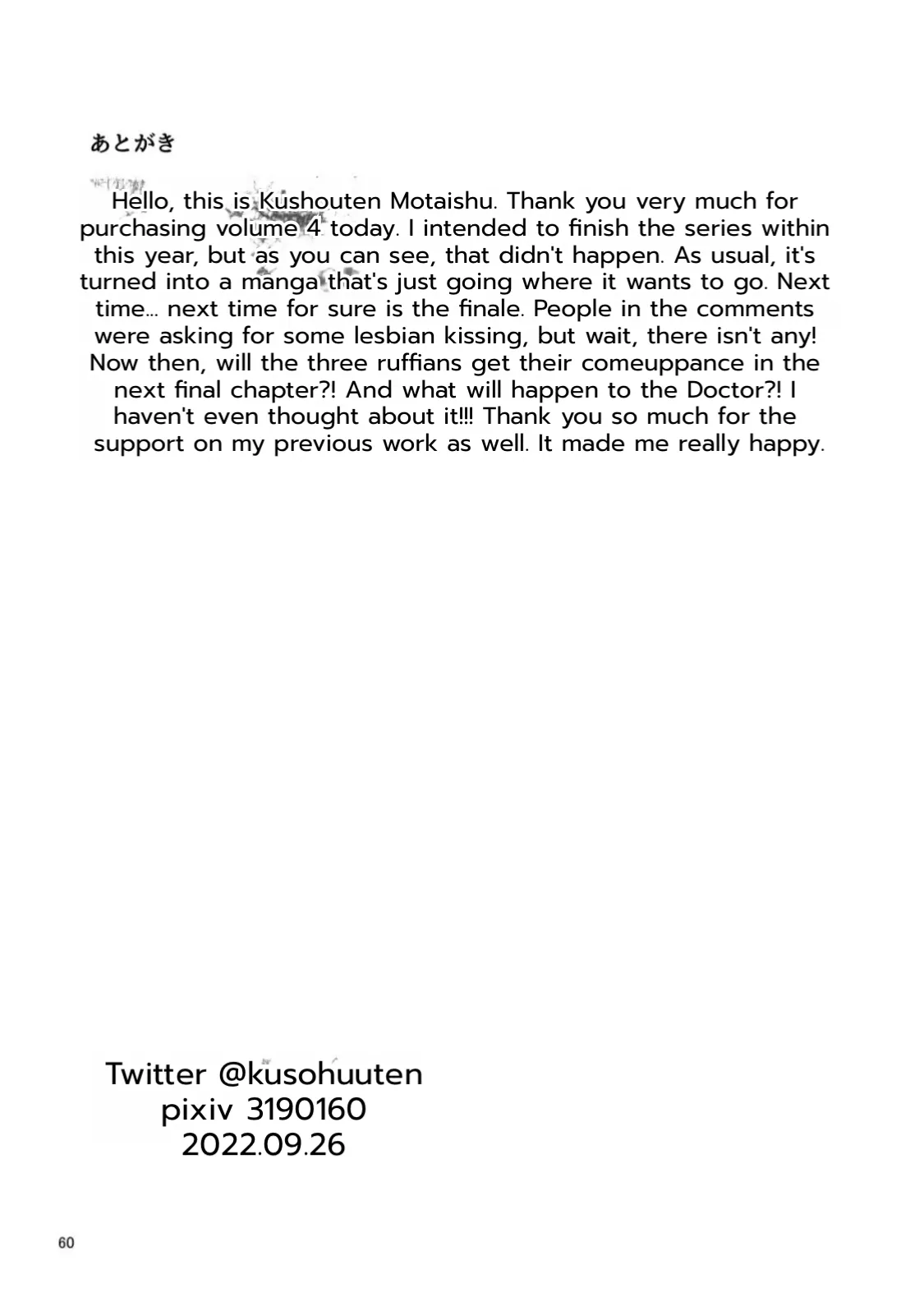 あとがき

Hello, this is Kushouten Motaishu. Thank you very much for purchasing volume 4 today. I intended to finish the series within this year, but as you can see, that didn't happen. As usual, it's turned into a manga that's just going where it wants to go. Next time... next time for sure is the finale. People in the comments were asking for some lesbian kissing, but wait, there isn't any! Now then, will the three ruffians get their comeuppance in the next final chapter?! And what will happen to the Doctor?! I haven't even thought about it!!! Thank you so much for the support on my previous work as well. It made me really happy.

Twitter @kusohuuten
pixiv 3190160
2022.09.26

60